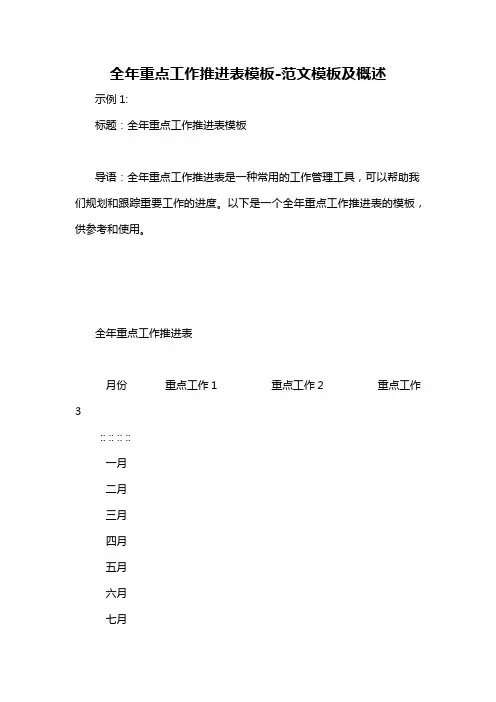 全年重点工作推进表模板-范文模板及概述

示例 1:

标题：全年重点工作推进表模板

导语：全年重点工作推进表是一种常用的工作管理工具，可以帮助我们规划和跟踪重要工作的进度。以下是一个全年重点工作推进表的模板，供参考和使用。

全年重点工作推进表

月份　　重点工作 1　　重点工作 2　　重点工作 3

:: :: :: ::

一月

二月

三月

四月

五月

六月

七月